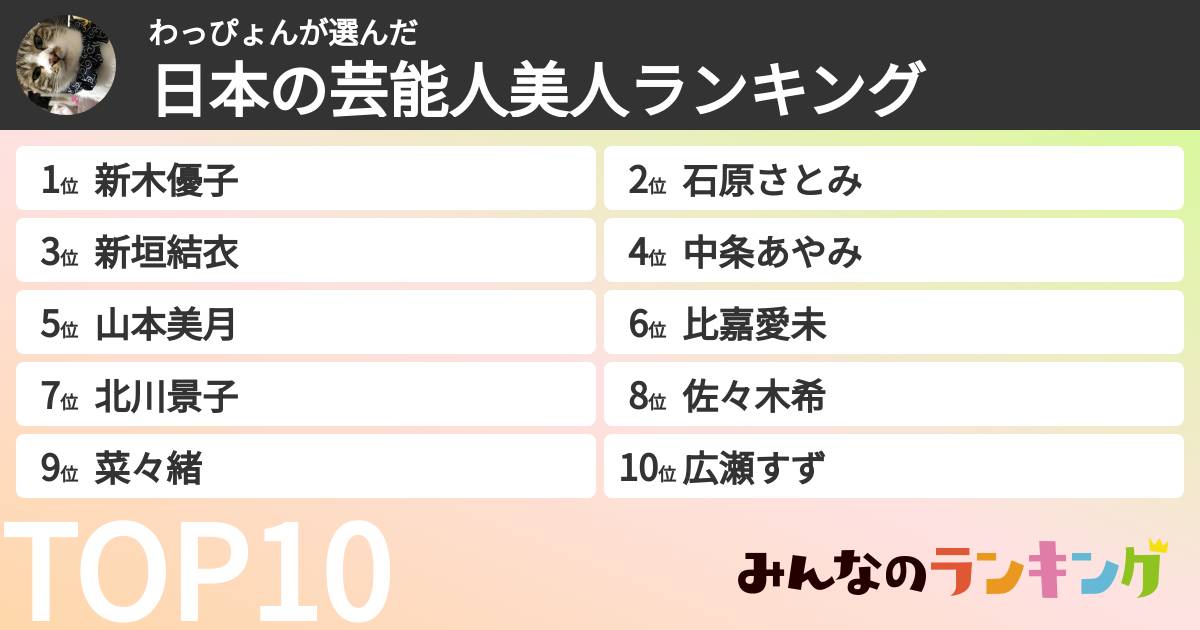 わっぴょんが選んだ
日本の芸能人美人ランキング

1位 新木優子
2位 石原さとみ
3位 新垣結衣
4位 中条あやみ
5位 山本美月
6位 比嘉愛未
7位 北川景子
8位 佐々木希
9位 菜々緒
10位 広瀬すず

TOP10

みんなのランキング